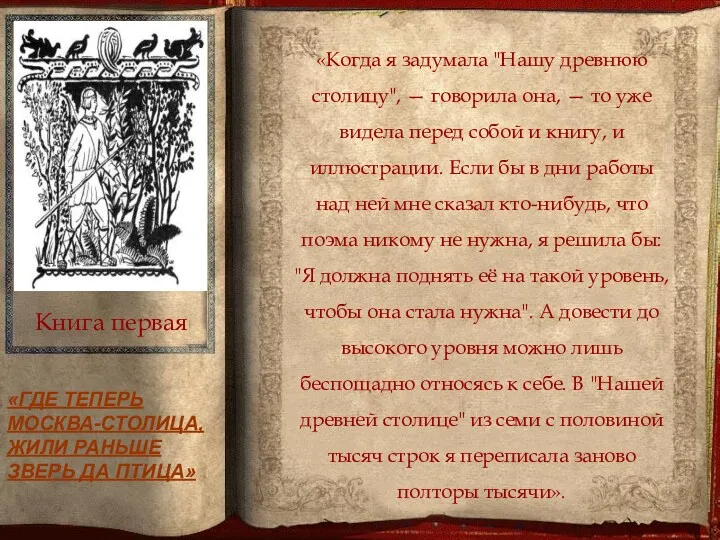 Книга первая

«ГДЕ ТЕПЕРЬ МОСКВА-СТОЛИЦА, ЖИЛИ РАНЬШЕ ЗВЕРЬ ДА ПТИЦА»

«Когда я задумала "Нашу древнюю столицу", — говорила она, — то уже видела перед собой и книгу, и иллюстрации. Если бы в дни работы над ней мне сказал кто-нибудь, что поэма никому не нужна, я решила бы: "Я должна поднять её на такой уровень, чтобы она стала нужна". А довести до высокого уровня можно лишь беспощадно относясь к себе. В "Нашей древней столице" из семи с половиной тысяч строк я переписала заново полторы тысячи».